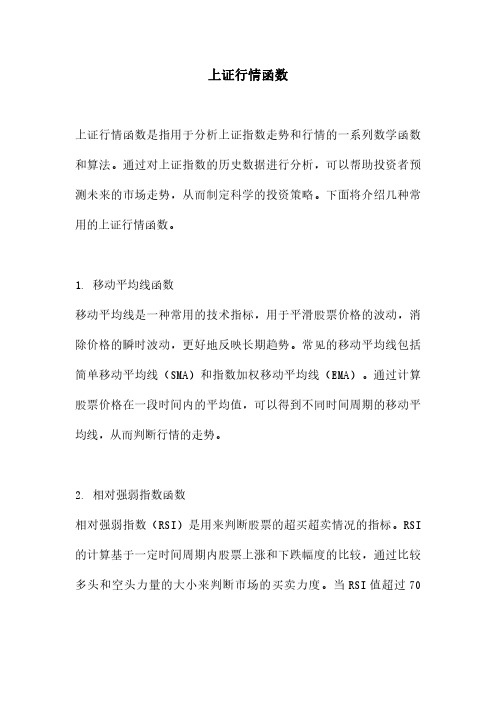 上证行情函数

上证行情函数是指用于分析上证指数走势和行情的一系列数学函数和算法。通过对上证指数的历史数据进行分析，可以帮助投资者预测未来的市场走势，从而制定科学的投资策略。下面将介绍几种常用的上证行情函数。

1. 移动平均线函数
移动平均线是一种常用的技术指标，用于平滑股票价格的波动，消除价格的瞬时波动，更好地反映长期趋势。常见的移动平均线包括简单移动平均线（SMA）和指数加权移动平均线（EMA）。通过计算股票价格在一段时间内的平均值，可以得到不同时间周期的移动平均线，从而判断行情的走势。

2. 相对强弱指数函数
相对强弱指数（RSI）是用来判断股票的超买超卖情况的指标。RSI的计算基于一定时间周期内股票上涨和下跌幅度的比较，通过比较多头和空头力量的大小来判断市场的买卖力度。当RSI值超过70